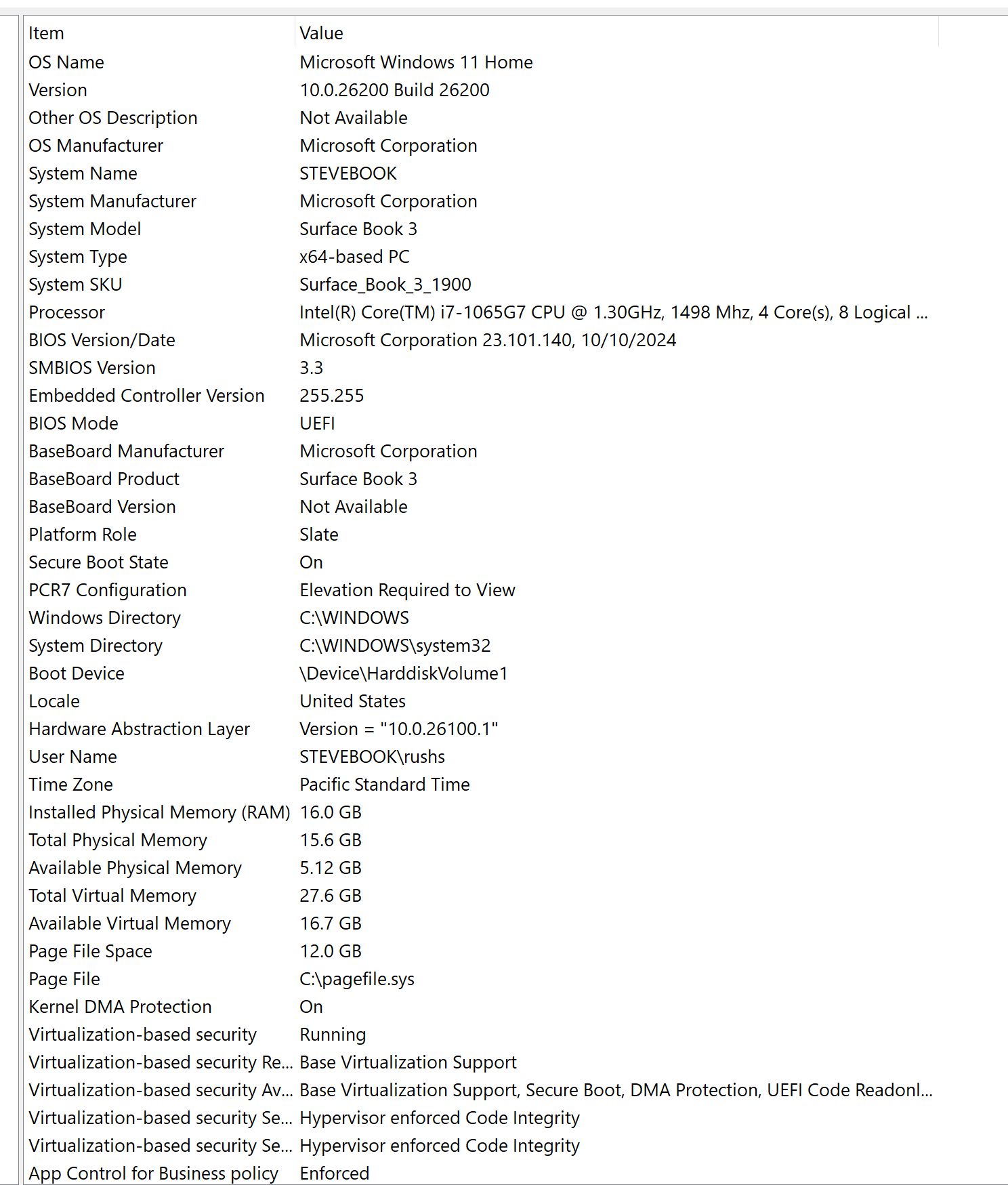 | Item | Value |
|---|---|
| OS Name | Microsoft Windows 11 Home |
| Version | 10.0.26200 Build 26200 |
| Other OS Description | Not Available |
| OS Manufacturer | Microsoft Corporation |
| System Name | STEVEBOOK |
| System Manufacturer | Microsoft Corporation |
| System Model | Surface Book 3 |
| System Type | x64-based PC |
| System SKU | Surface_Book_3_1900 |
| Processor | Intel(R) Core(TM) i7-1065G7 CPU @ 1.30GHz, 1498 Mhz, 4 Core(s), 8 Logical ... |
| BIOS Version/Date | Microsoft Corporation 23.101.140, 10/10/2024 |
| SMBIOS Version | 3.3 |
| Embedded Controller Version | 255.255 |
| BIOS Mode | UEFI |
| BaseBoard Manufacturer | Microsoft Corporation |
| BaseBoard Product | Surface Book 3 |
| BaseBoard Version | Not Available |
| Platform Role | Slate |
| Secure Boot State | On |
| PCR7 Configuration | Elevation Required to View |
| Windows Directory | C:\WINDOWS |
| System Directory | C:\WINDOWS\system32 |
| Boot Device | \Device\HarddiskVolume1 |
| Locale | United States |
| Hardware Abstraction Layer | Version = "10.0.26100.1" |
| User Name | STEVEBOOK\rushs |
| Time Zone | Pacific Standard Time |
| Installed Physical Memory (RAM) | 16.0 GB |
| Total Physical Memory | 15.6 GB |
| Available Physical Memory | 5.12 GB |
| Total Virtual Memory | 27.6 GB |
| Available Virtual Memory | 16.7 GB |
| Page File Space | 12.0 GB |
| Page File | C:\pagefile.sys |
| Kernel DMA Protection | On |
| Virtualization-based security | Running |
| Virtualization-based security Re... | Base Virtualization Support |
| Virtualization-based security Av... | Base Virtualization Support, Secure Boot, DMA Protection, UEFI Code Readonl... |
| Virtualization-based security Se... | Hypervisor enforced Code Integrity |
| Virtualization-based security Se... | Hypervisor enforced Code Integrity |
| App Control for Business policy | Enforced |